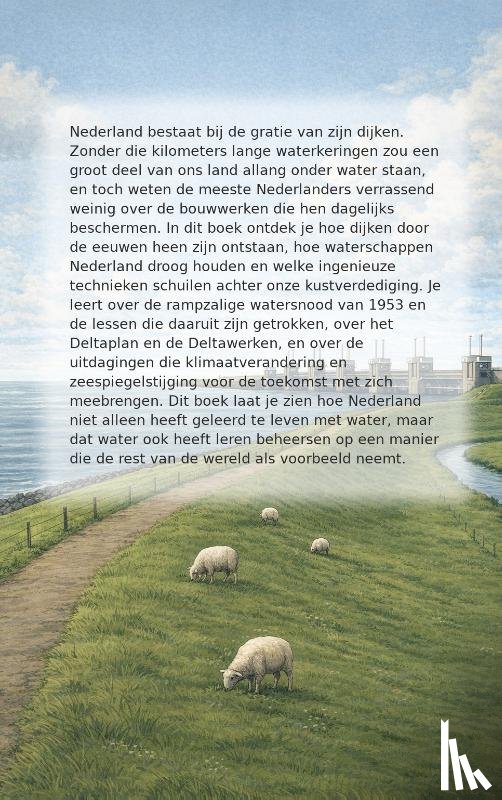 Nederland bestaat bij de gratie van zijn dijken. Zonder die kilometers lange waterkeringen zou een groot deel van ons land allang onder water staan, en toch weten de meeste Nederlanders verrassend weinig over de bouwwerken die hen dagelijks beschermen. In dit boek ontdek je hoe dijken door de eeuwen heen zijn ontstaan, hoe waterschappen Nederland droog houden en welke ingenieuze technieken schuilen achter onze kustverdediging. Je leert over de rampzalige watersnood van 1953 en de lessen die daaruit zijn getrokken, over het Deltaplan en de Deltawerken, en over de uitdagingen die klimaatverandering en zeespiegelstijging voor de toekomst met zich meebrengen. Dit boek laat je zien hoe Nederland niet alleen heeft geleerd te leven met water, maar dat water ook heeft leren beheersen op een manier die de rest van de wereld als voorbeeld neemt.